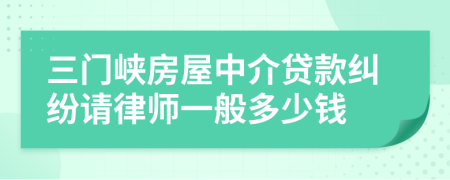 三门峡房屋中介贷款纠纷请律师一般多少钱